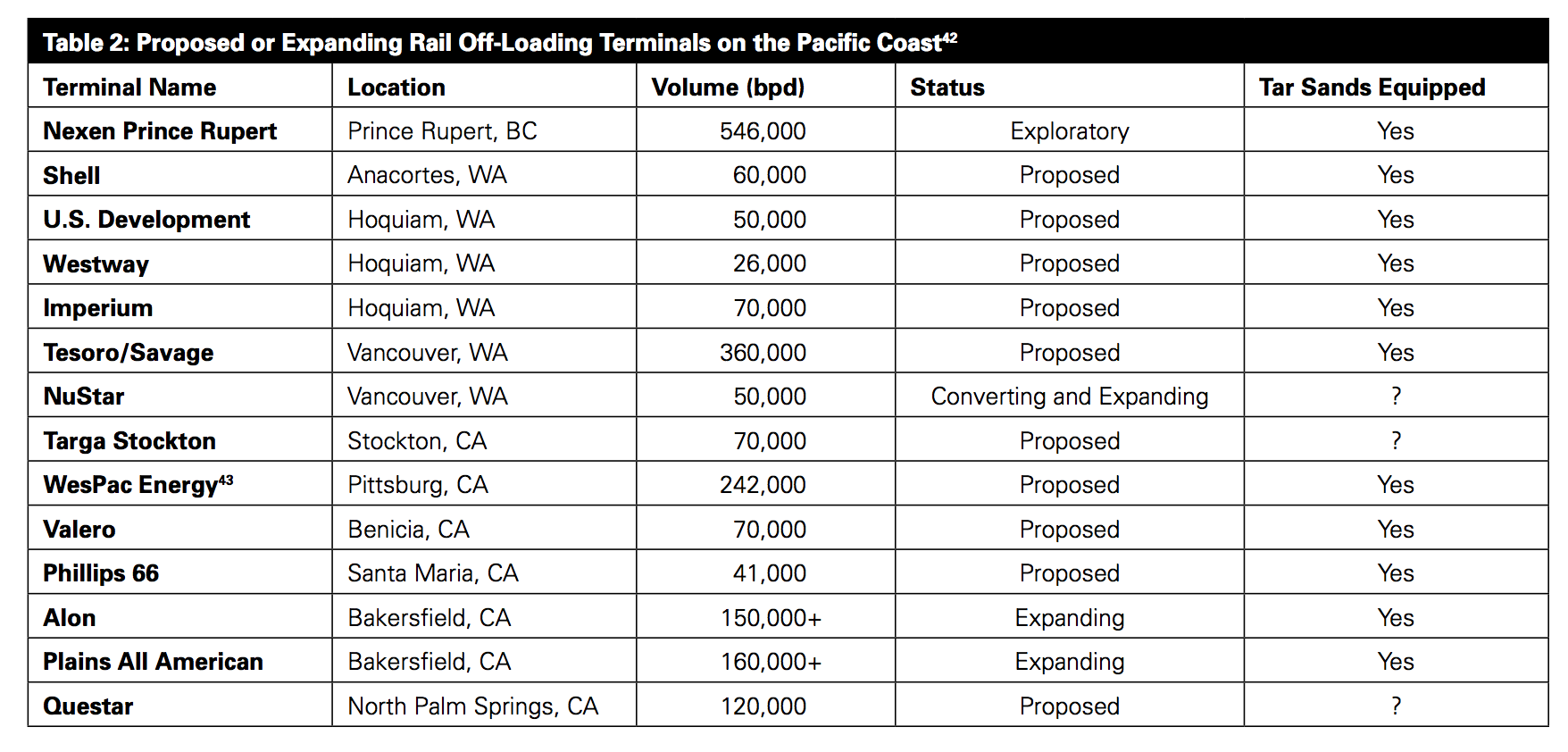 Table 2: Proposed or Expanding Rail Off-Loading Terminals on the Pacific Coast$^{42}$

| Terminal Name | Location | Volume (bpd) | Status | Tar Sands Equipped |
|---|---|---|---|---|
| Nexen Prince Rupert | Prince Rupert, BC | 546,000 | Exploratory | Yes |
| Shell | Anacortes, WA | 60,000 | Proposed | Yes |
| U.S. Development | Hoquiam, WA | 50,000 | Proposed | Yes |
| Westway | Hoquiam, WA | 26,000 | Proposed | Yes |
| Imperium | Hoquiam, WA | 70,000 | Proposed | Yes |
| Tesoro/Savage | Vancouver, WA | 360,000 | Proposed | Yes |
| NuStar | Vancouver, WA | 50,000 | Converting and Expanding | ? |
| Targa Stockton | Stockton, CA | 70,000 | Proposed | ? |
| WesPac Energy$^{43}$ | Pittsburg, CA | 242,000 | Proposed | Yes |
| Valero | Benicia, CA | 70,000 | Proposed | Yes |
| Phillips 66 | Santa Maria, CA | 41,000 | Proposed | Yes |
| Alon | Bakersfield, CA | 150,000+ | Expanding | Yes |
| Plains All American | Bakersfield, CA | 160,000+ | Expanding | Yes |
| Questar | North Palm Springs, CA | 120,000 | Proposed | ? |